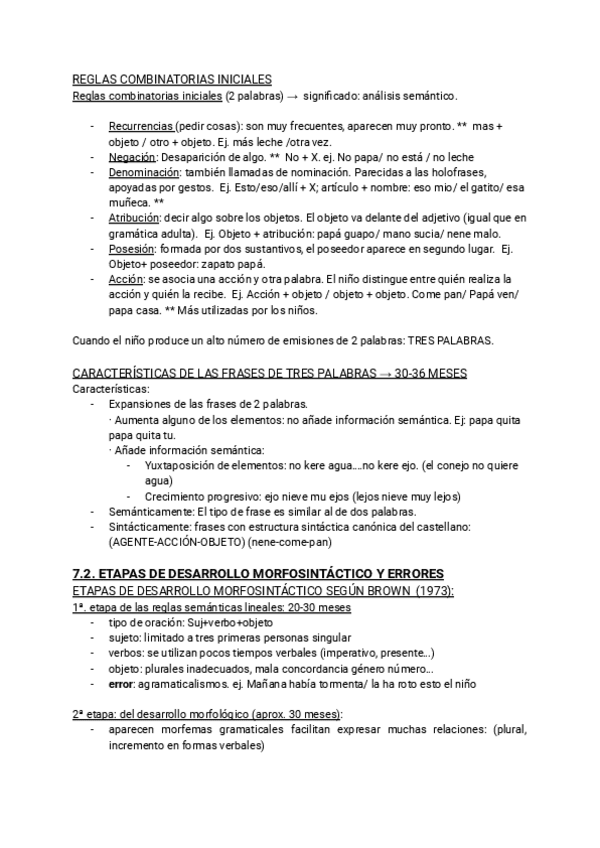 REGLAS COMBINATORIAS INICIALES
Reglas combinatorias iniciales (2 palabras) → significado: análisis semántico.

- Recurrencias (pedir cosas): son muy frecuentes, aparecen muy pronto. ** mas + objeto / otro + objeto. Ej. más leche /otra vez.
- Negación: Desaparición de algo. ** No + X. ej. No papa/ no está / no leche
- Denominación: también llamadas de nominación. Parecidas a las holofrases, apoyadas por gestos. Ej. Esto/eso/allí + X; artículo + nombre: eso mio/ el gatito/ esa muñeca. **
- Atribución: decir algo sobre los objetos. El objeto va delante del adjetivo (igual que en gramática adulta). Ej. Objeto + atribución: papá guapo/ mano sucia/ nene malo.
- Posesión: formada por dos sustantivos, el poseedor aparece en segundo lugar. Ej. Objeto+ poseedor: zapato papá.
- Acción: se asocia una acción y otra palabra. El niño distingue entre quién realiza la acción y quién la recibe. Ej. Acción + objeto / objeto + objeto. Come pan/ Papá ven/ papa casa. ** Más utilizadas por los niños.

Cuando el niño produce un alto número de emisiones de 2 palabras: TRES PALABRAS.

CARACTERÍSTICAS DE LAS FRASES DE TRES PALABRAS → 30-36 MESES
Características:
- Expansiones de las frases de 2 palabras.
· Aumenta alguno de los elementos: no añade información semántica. Ej: papa quita papa quita tu.
· Añade información semántica:
- Yuxtaposición de elementos: no kere agua....no kere ejo. (el conejo no quiere agua)
- Crecimiento progresivo: ejo nieve mu ejos (lejos nieve muy lejos)
- Semánticamente: El tipo de frase es similar al de dos palabras.
- Sintácticamente: frases con estructura sintáctica canónica del castellano: (AGENTE-ACCIÓN-OBJETO) (nene-come-pan)

7.2. ETAPAS DE DESARROLLO MORFOSINTÁCTICO Y ERRORES
ETAPAS DE DESARROLLO MORFOSINTÁCTICO SEGÚN BROWN (1973):
1ª. etapa de las reglas semánticas lineales: 20-30 meses
- tipo de oración: Suj+verbo+objeto
- sujeto: limitado a tres primeras personas singular
- verbos: se utilizan pocos tiempos verbales (imperativo, presente...)
- objeto: plurales inadecuados, mala concordancia género número...
- error: agramaticalismos. ej. Mañana había tormenta/ la ha roto esto el niño

2ª etapa: del desarrollo morfológico (aprox. 30 meses):
- aparecen morfemas gramaticales facilitan expresar muchas relaciones: (plural, incremento en formas verbales)